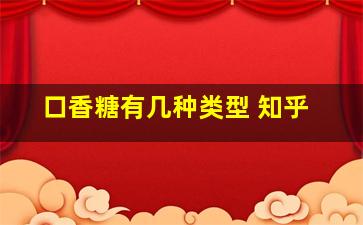 口香糖有几种类型 知乎